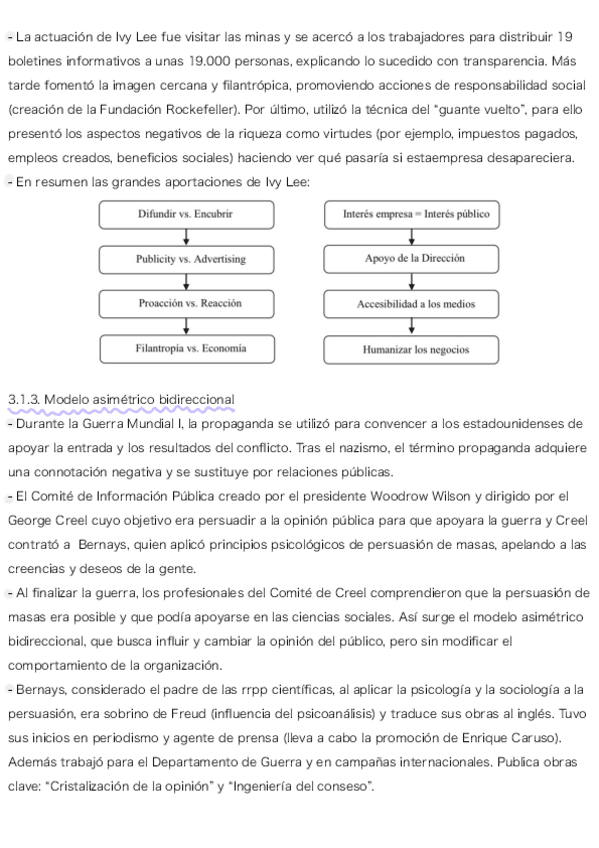 - La actuación de Ivy Lee fue visitar las minas y se acercó a los trabajadores para distribuir 19 boletines informativos a unas 19.000 personas, explicando lo sucedido con transparencia. Más tarde fomentó la imagen cercana y filantrópica, promoviendo acciones de responsabilidad social (creación de la Fundación Rockefeller). Por último, utilizó la técnica del "guante vuelto", para ello presentó los aspectos negativos de la riqueza como virtudes (por ejemplo, impuestos pagados, empleos creados, beneficios sociales) haciendo ver qué pasaría si estaempresa desapareciera.
- En resumen las grandes aportaciones de Ivy Lee:

Difundir vs. Encubrir

Publicity vs. Advertising

Proacción vs. Reacción

Filantropía vs. Economía

Interés empresa = Interés público

Apoyo de la Dirección

Accesibilidad a los medios

Humanizar los negocios

3.1.3. Modelo asimétrico bidireccional
- Durante la Guerra Mundial I, la propaganda se utilizó para convencer a los estadounidenses de apoyar la entrada y los resultados del conflicto. Tras el nazismo, el término propaganda adquiere una connotación negativa y se sustituye por relaciones públicas.
- El Comité de Información Pública creado por el presidente Woodrow Wilson y dirigido por el George Creel cuyo objetivo era persuadir a la opinión pública para que apoyara la guerra y Creel contrató a Bernays, quien aplicó principios psicológicos de persuasión de masas, apelando a las creencias y deseos de la gente.
- Al finalizar la guerra, los profesionales del Comité de Creel comprendieron que la persuasión de masas era posible y que podía apoyarse en las ciencias sociales. Así surge el modelo asimétrico bidireccional, que busca influir y cambiar la opinión del público, pero sin modificar el comportamiento de la organización.
- Bernays, considerado el padre de las rrpp científicas, al aplicar la psicología y la sociología a la persuasión, era sobrino de Freud (influencia del psicoanálisis) y traduce sus obras al inglés. Tuvo sus inicios en periodismo y agente de prensa (lleva a cabo la promoción de Enrique Caruso). Además trabajó para el Departamento de Guerra y en campañas internacionales. Publica obras clave: "Cristalización de la opinión" y "Ingeniería del conseso".